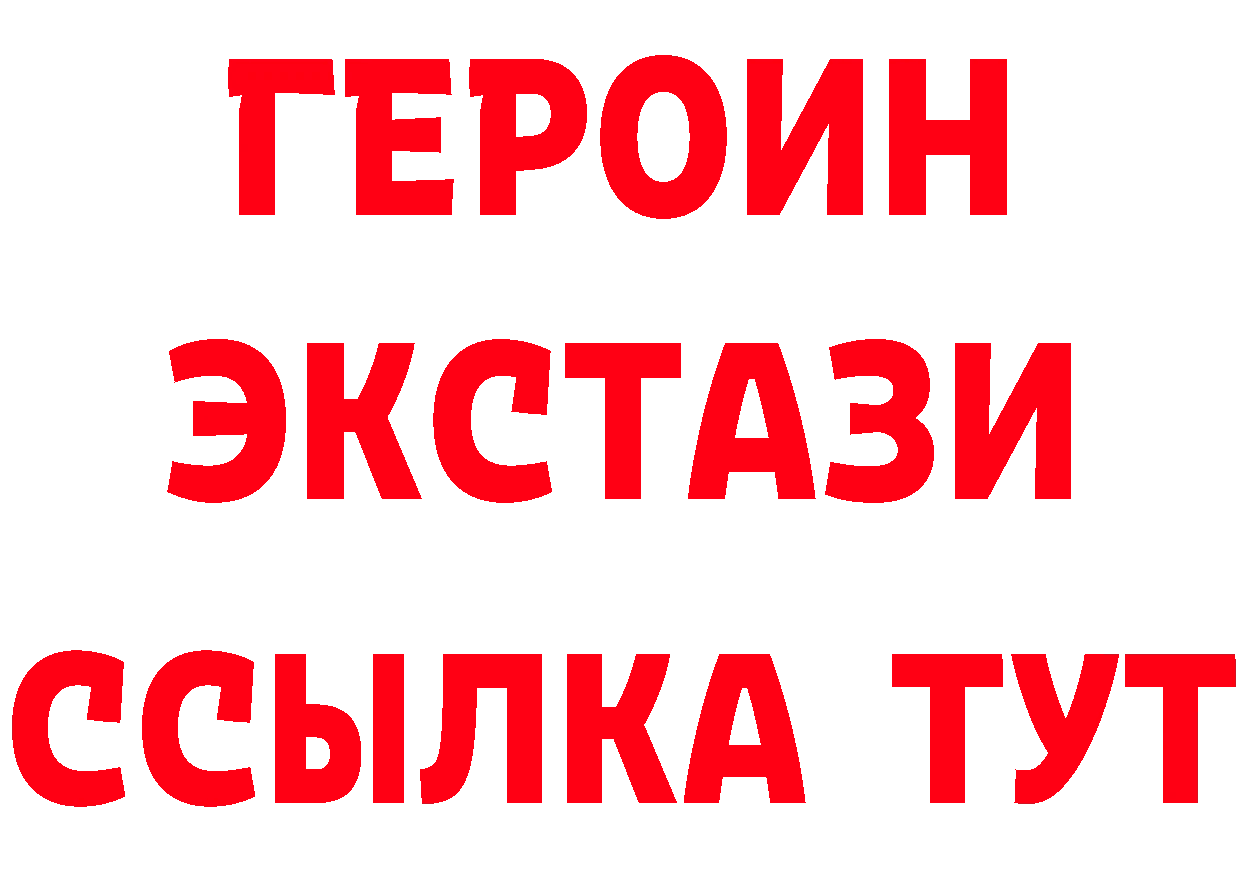 ГЕРОИН
ЭКСТАЗИ
ССЫЛКА ТУТ